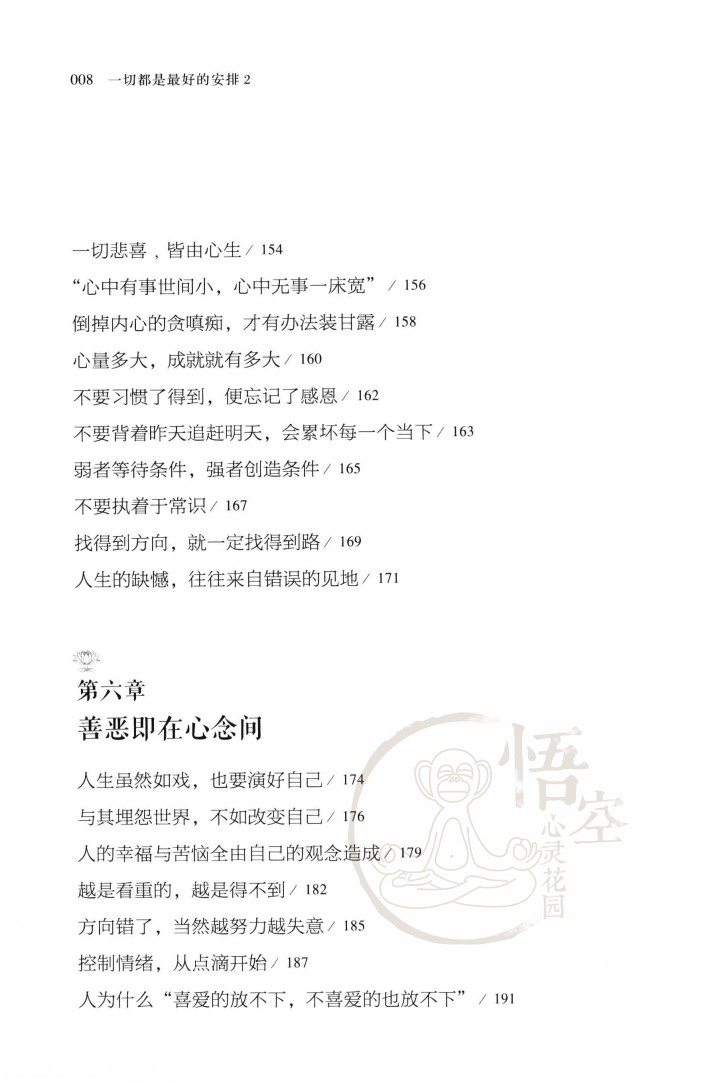 008　一切都是最好的安排 2

一切悲喜，皆由心生 / 154
“心中有事世间小，心中无事一床宽” / 156
倒掉内心的贪嗔痴，才有办法装甘露 / 158
心量多大，成就就有多大 / 160
不要习惯了得到，便忘记了感恩 / 162
不要背着昨天追赶明天，会累坏每一个当下 / 163
弱者等待条件，强者创造条件 / 165
不要执着于常识 / 167
找得到方向，就一定找得到路 / 169
人生的缺憾，往往来自错误的见地 / 171

第六章
善恶即在心念间

人生虽然如戏，也要演好自己 / 174
与其埋怨世界，不如改变自己 / 176
人的幸福与苦恼全由自己的观念造成 / 179
越是看重的，越是得不到 / 182
方向错了，当然越努力越失意 / 185
控制情绪，从点滴开始 / 187
人为什么“喜爱的放不下，不喜爱的也放不下” / 191

悟空
心灵花园